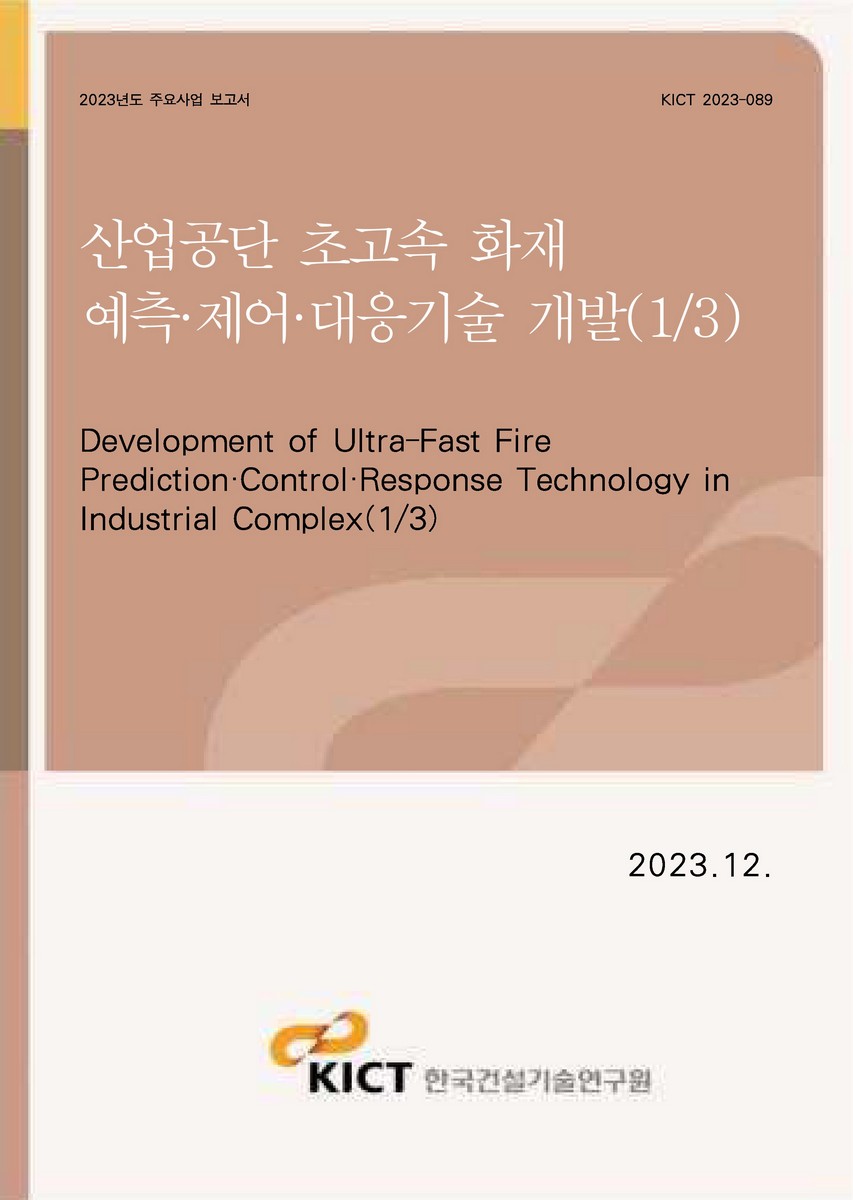 2023년도 주요사업 보고서

KICT 2023-089

산업공단 초고속 화재 예측·제어·대응기술 개발(1/3)

Development of Ultra-Fast Fire Prediction·Control·Response Technology in Industrial Complex(1/3)

2023.12.

KICT 한국건설기술연구원